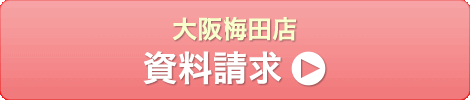 大阪梅田店
資料請求